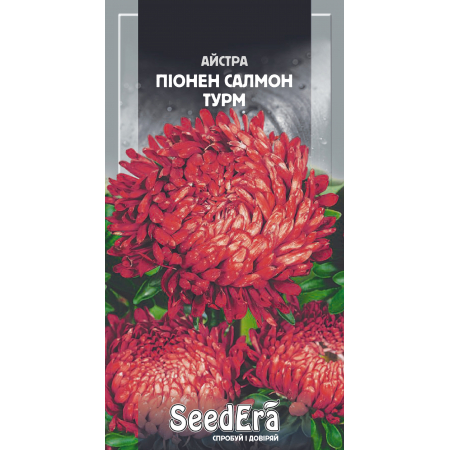 АЙСТРА
ПІОНЕН САЛМОН ТУРМ

SeedEra
СПРОБУЙ І ДОВІРЯЙ